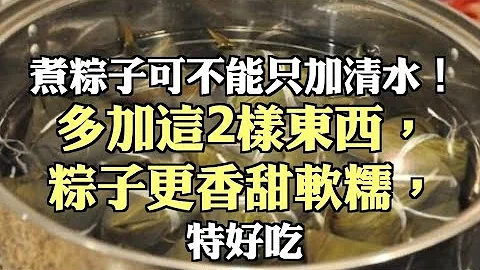 煮粽子可不能只加清水！
多加這2樣東西，
粽子更香甜軟糯，
特好吃